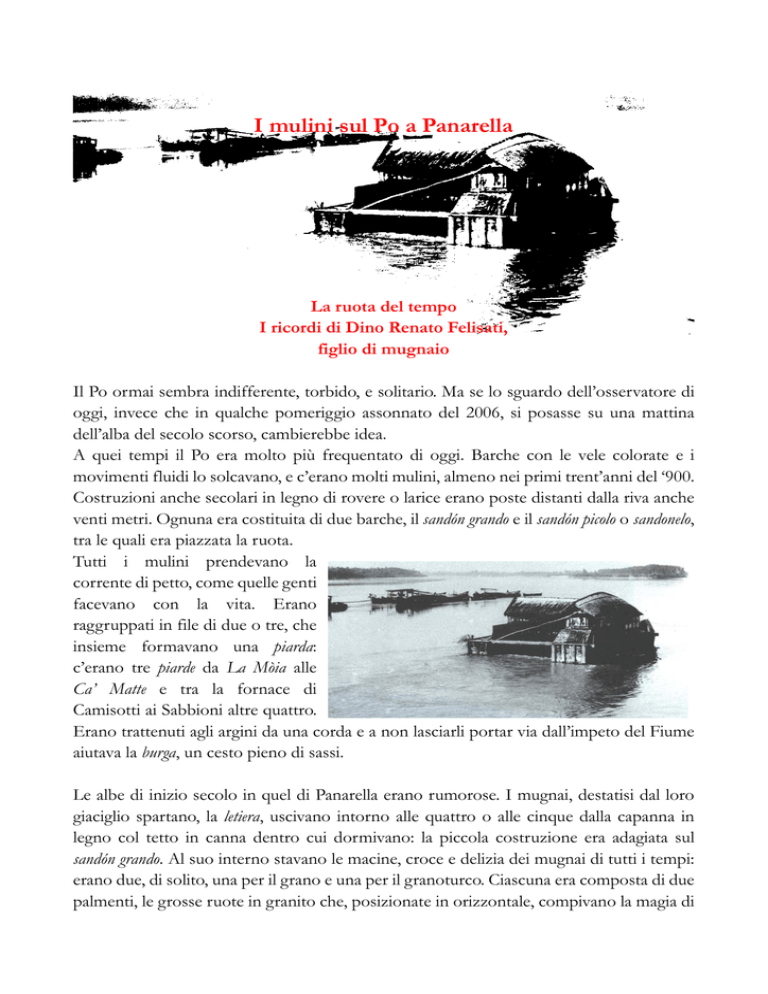 I mulini sul Po a Panarella

La ruota del tempo
I ricordi di Dino Renato Felisati,
figlio di mugnaio

Il Po ormai sembra indifferente, torbido, e solitario. Ma se lo sguardo dell'osservatore di oggi, invece che in qualche pomeriggio assonnato del 2006, si posasse su una mattina dell'alba del secolo scorso, cambierebbe idea.
A quei tempi il Po era molto più frequentato di oggi. Barche con le vele colorate e i movimenti fluidi lo solcavano, e c'erano molti mulini, almeno nei primi trent'anni del '900. Costruzioni anche secolari in legno di rovere o larice erano poste distanti dalla riva anche venti metri. Ognuna era costituita di due barche, il sandón grando e il sandón picolo o sandonelo, tra le quali era piazzata la ruota.
Tutti i mulini prendevano la corrente di petto, come quelle genti facevano con la vita. Erano raggruppati in file di due o tre, che insieme formavano una piarda: c'erano tre piarde da La Mòia alle Ca' Matte e tra la fornace di Camisotti ai Sabbioni altre quattro.
Erano trattenuti agli argini da una corda e a non lasciarli portar via dall'impeto del Fiume aiutava la burga, un cesto pieno di sassi.

Le albe di inizio secolo in quel di Panarella erano rumorose. I mugnai, destatisi dal loro giaciglio spartano, la letiera, uscivano intorno alle quattro o alle cinque dalla capanna in legno col tetto in canna dentro cui dormivano: la piccola costruzione era adagiata sul sandón grando. Al suo interno stavano le macine, croce e delizia dei mugnai di tutti i tempi: erano due, di solito, una per il grano e una per il granoturco. Ciascuna era composta di due palmenti, le grosse ruote in granito che, posizionate in orizzontale, compivano la magia di